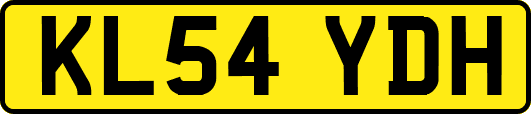 KL54 YDH